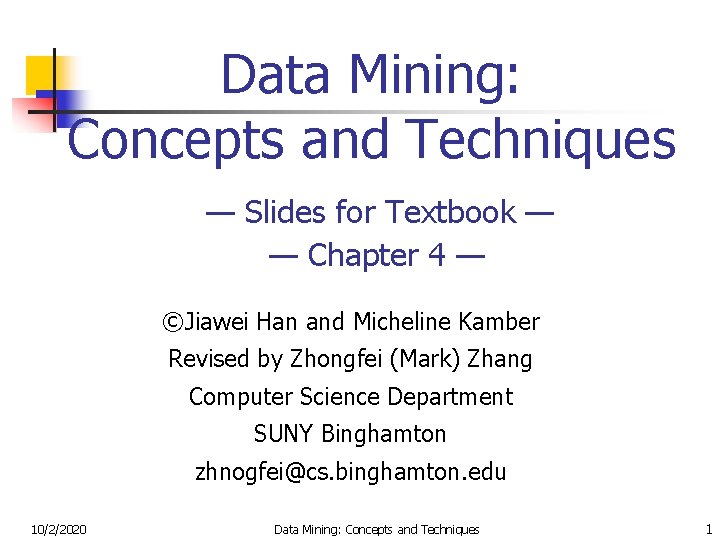 Data Mining:
Concepts and Techniques

— Slides for Textbook —
— Chapter 4 —

©Jiawei Han and Micheline Kamber
Revised by Zhongfei (Mark) Zhang
Computer Science Department
SUNY Binghamton
zhnogfei@cs.binghamton.edu

10/2/2020 Data Mining: Concepts and Techniques 1